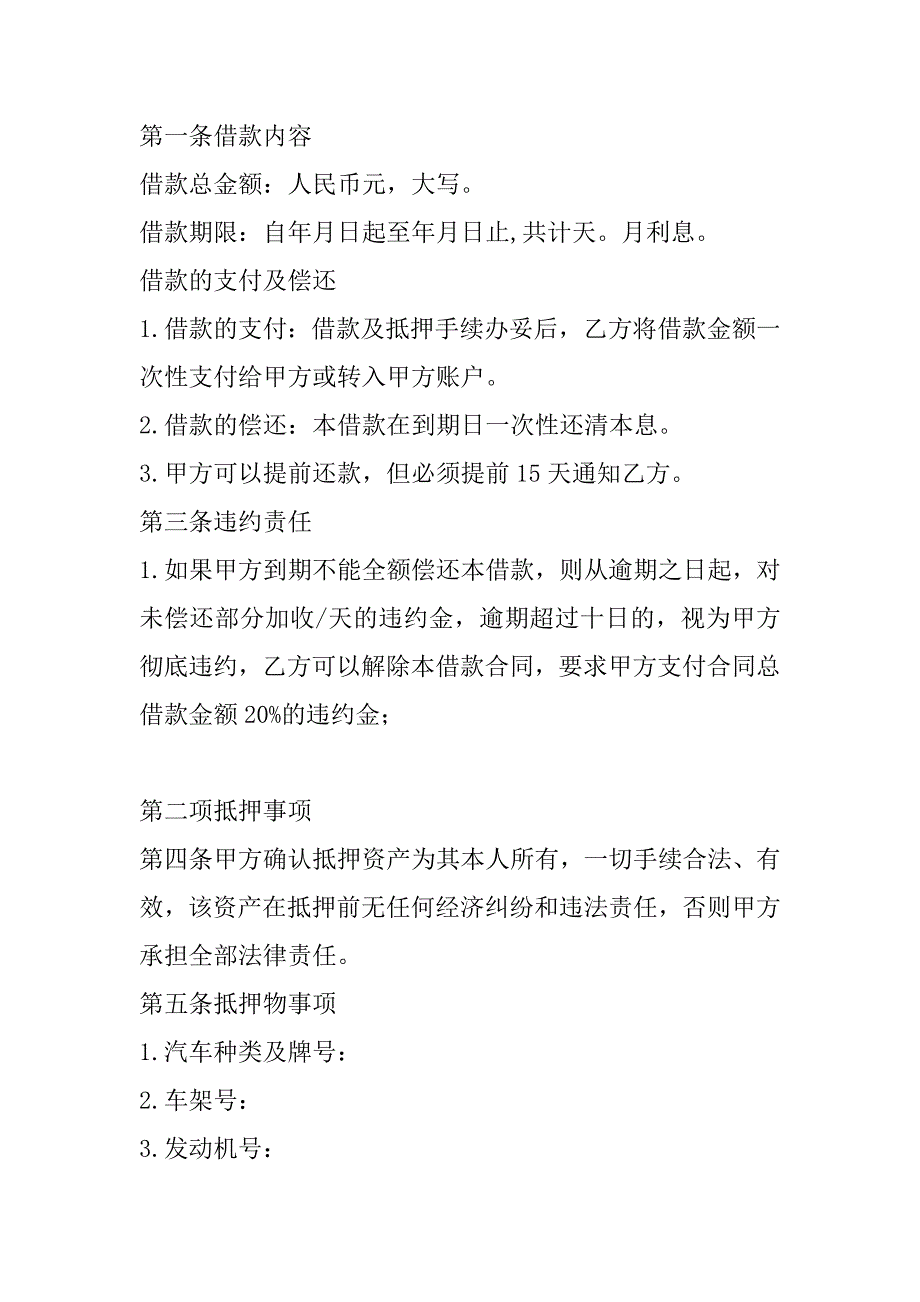 第一条借款内容

借款总金额：人民币元，大写。

借款期限：自年月日起至年月日止,共计天。月利息。

借款的支付及偿还

1.借款的支付：借款及抵押手续办妥后，乙方将借款金额一次性支付给甲方或转入甲方账户。

2.借款的偿还：本借款在到期日一次性还清本息。

3.甲方可以提前还款，但必须提前15天通知乙方。

第三条违约责任

1.如果甲方到期不能全额偿还本借款，则从逾期之日起，对未偿还部分加收/天的违约金，逾期超过十日的，视为甲方彻底违约，乙方可以解除本借款合同，要求甲方支付合同总借款金额20%的违约金；

第二项抵押事项

第四条甲方确认抵押资产为其本人所有，一切手续合法、有效，该资产在抵押前无任何经济纠纷和违法责任，否则甲方承担全部法律责任。

第五条抵押物事项

1.汽车种类及牌号：

2.车架号：

3.发动机号：